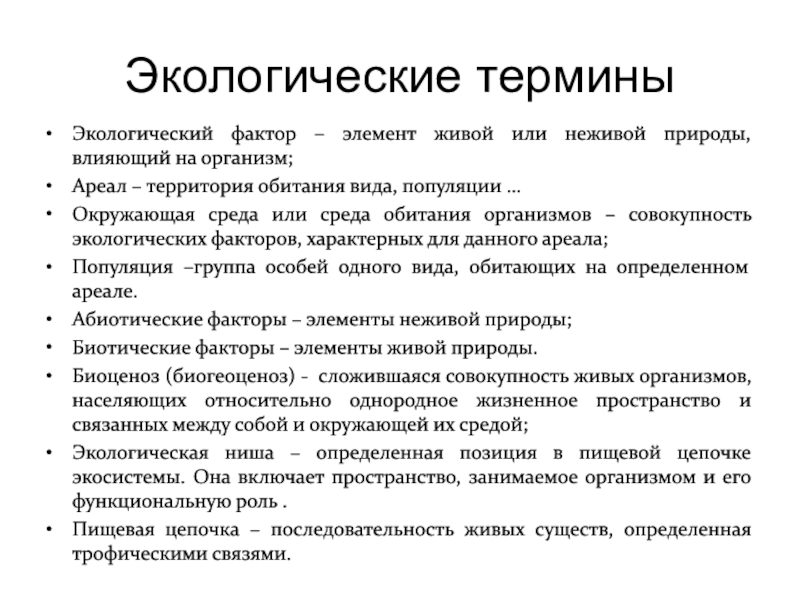 Экологические термины

• Экологический фактор – элемент живой или неживой природы, влияющий на организм;
• Ареал – территория обитания вида, популяции …
• Окружающая среда или среда обитания организмов – совокупность экологических факторов, характерных для данного ареала;
• Популяция –группа особей одного вида, обитающих на определенном ареале.
• Абиотические факторы – элементы неживой природы;
• Биотические факторы – элементы живой природы.
• Биоценоз (биогеоценоз) - сложившаяся совокупность живых организмов, населяющих относительно однородное жизненное пространство и связанных между собой и окружающей их средой;
• Экологическая ниша – определенная позиция в пищевой цепочке экосистемы. Она включает пространство, занимаемое организмом и его функциональную роль .
• Пищевая цепочка – последовательность живых существ, определенная трофическими связями.